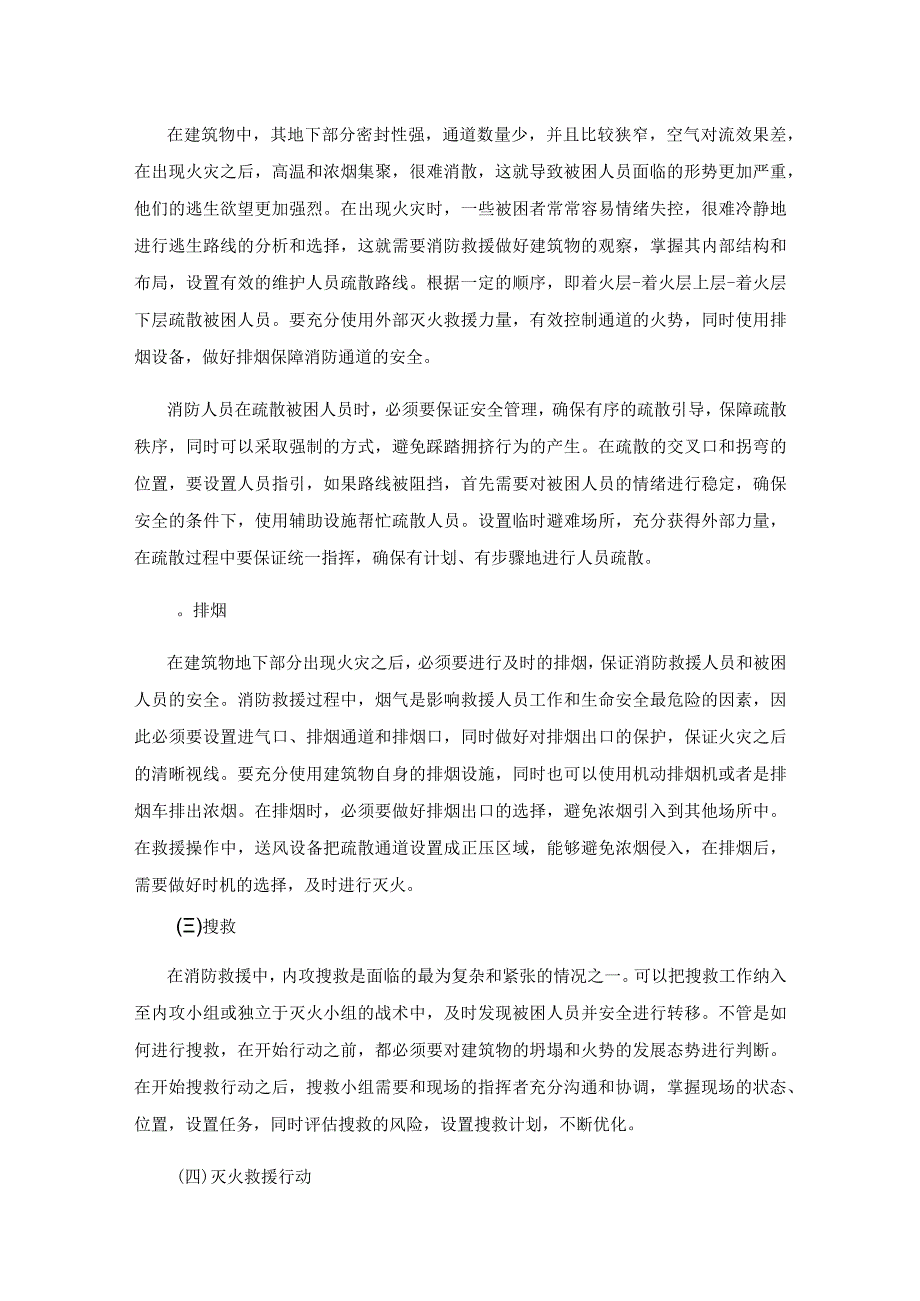 在建筑物中，其地下部分密封性强，通道数量少，并且比较狭窄，空气对流效果差，在出现火灾之后，高温和浓烟集聚，很难消散，这就导致被困人员面临的形势更加严重，他们的逃生欲望更加强烈。在出现火灾时，一些被困者常常容易情绪失控，很难冷静地进行逃生路线的分析和选择，这就需要消防救援做好建筑物的观察，掌握其内部结构和布局，设置有效的维护人员疏散路线。根据一定的顺序，即着火层-着火层上层-着火层下层疏散被困人员。要充分使用外部灭火救援力量，有效控制通道的火势，同时使用排烟设备，做好排烟保障消防通道的安全。

消防人员在疏散被困人员时，必须要保证安全管理，确保有序的疏散引导，保障疏散秩序，同时可以采取强制的方式，避免踩踏拥挤行为的产生。在疏散的交叉口和拐弯的位置，要设置人员指引，如果路线被阻挡，首先需要对被困人员的情绪进行稳定，确保安全的条件下，使用辅助设施帮忙疏散人员。设置临时避难场所，充分获得外部力量，在疏散过程中要保证统一指挥，确保有计划、有步骤地进行人员疏散。

。排烟

在建筑物地下部分出现火灾之后，必须要进行及时的排烟，保证消防救援人员和被困人员的安全。消防救援过程中，烟气是影响救援人员工作和生命安全最危险的因素，因此必须要设置进气口、排烟通道和排烟口，同时做好对排烟出口的保护，保证火灾之后的清晰视线。要充分使用建筑物自身的排烟设施，同时也可以使用机动排烟机或者是排烟车排出浓烟。在排烟时，必须要做好排烟出口的选择，避免浓烟引入到其他场所中。在救援操作中，送风设备把疏散通道设置成正压区域，能够避免浓烟侵入，在排烟后，需要做好时机的选择，及时进行灭火。

(三)搜救

在消防救援中，内攻搜救是面临的最为复杂和紧张的情况之一。可以把搜救工作纳入至内攻小组或独立于灭火小组的战术中，及时发现被困人员并安全进行转移。不管是如何进行搜救，在开始行动之前，都必须要对建筑物的坍塌和火势的发展态势进行判断。在开始搜救行动之后，搜救小组需要和现场的指挥者充分沟通和协调，掌握现场的状态、位置，设置任务，同时评估搜救的风险，设置搜救计划，不断优化。

(四)灭火救援行动